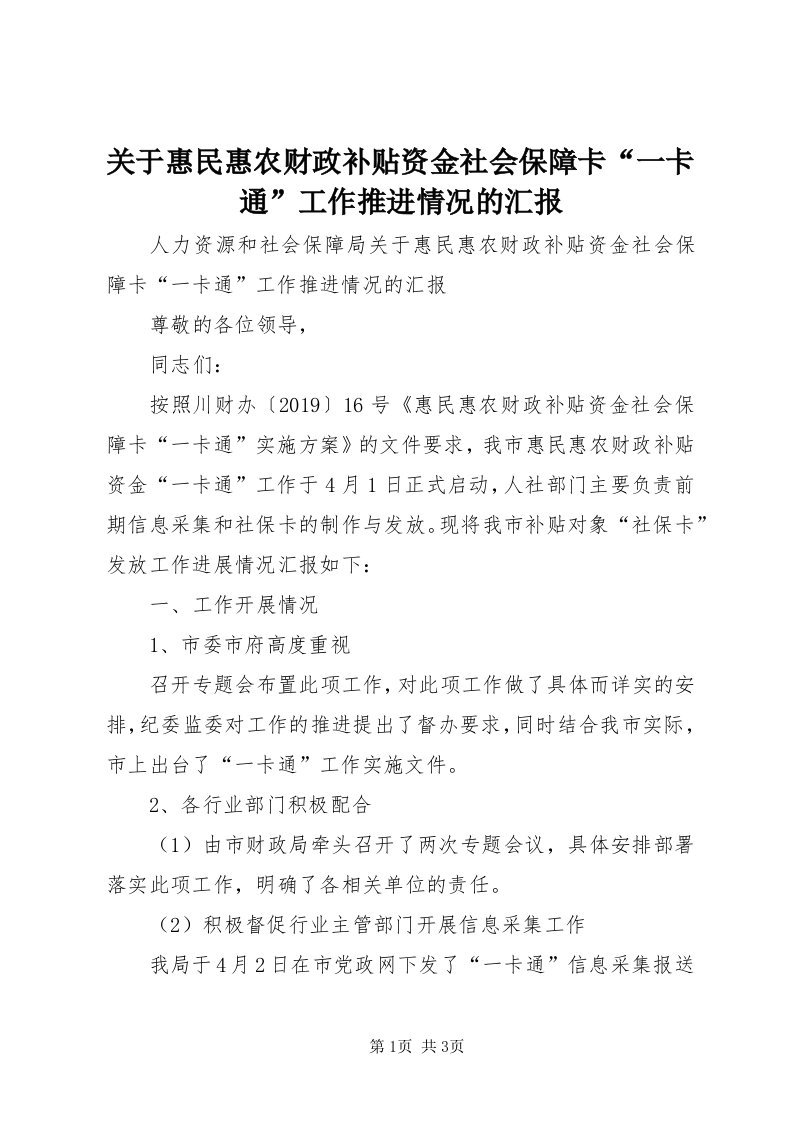 关于惠民惠农财政补贴资金社会保障卡“一卡通”工作推进情况的汇报

人力资源和社会保障局关于惠民惠农财政补贴资金社会保障卡“一卡通”工作推进情况的汇报

尊敬的各位领导，

同志们：

按照川财办〔2019〕16号《惠民惠农财政补贴资金社会保障卡“一卡通”实施方案》的文件要求，我市惠民惠农财政补贴资金“一卡通”工作于4月1日正式启动，人社部门主要负责前期信息采集和社保卡的制作与发放。现将我市补贴对象“社保卡”发放工作进展情况汇报如下：

一、工作开展情况

1、市委市府高度重视

召开专题会布置此项工作，对此项工作做了具体而详实的安排，纪委监委对工作的推进提出了督办要求，同时结合我市实际，市上出台了“一卡通”工作实施文件。

2、各行业部门积极配合

（1）由市财政局牵头召开了两次专题会议，具体安排部署落实此项工作，明确了各相关单位的责任。

（2）积极督促行业主管部门开展信息采集工作

我局于4月2日在市党政网下发了“一卡通”信息采集报送

第1页 共3页